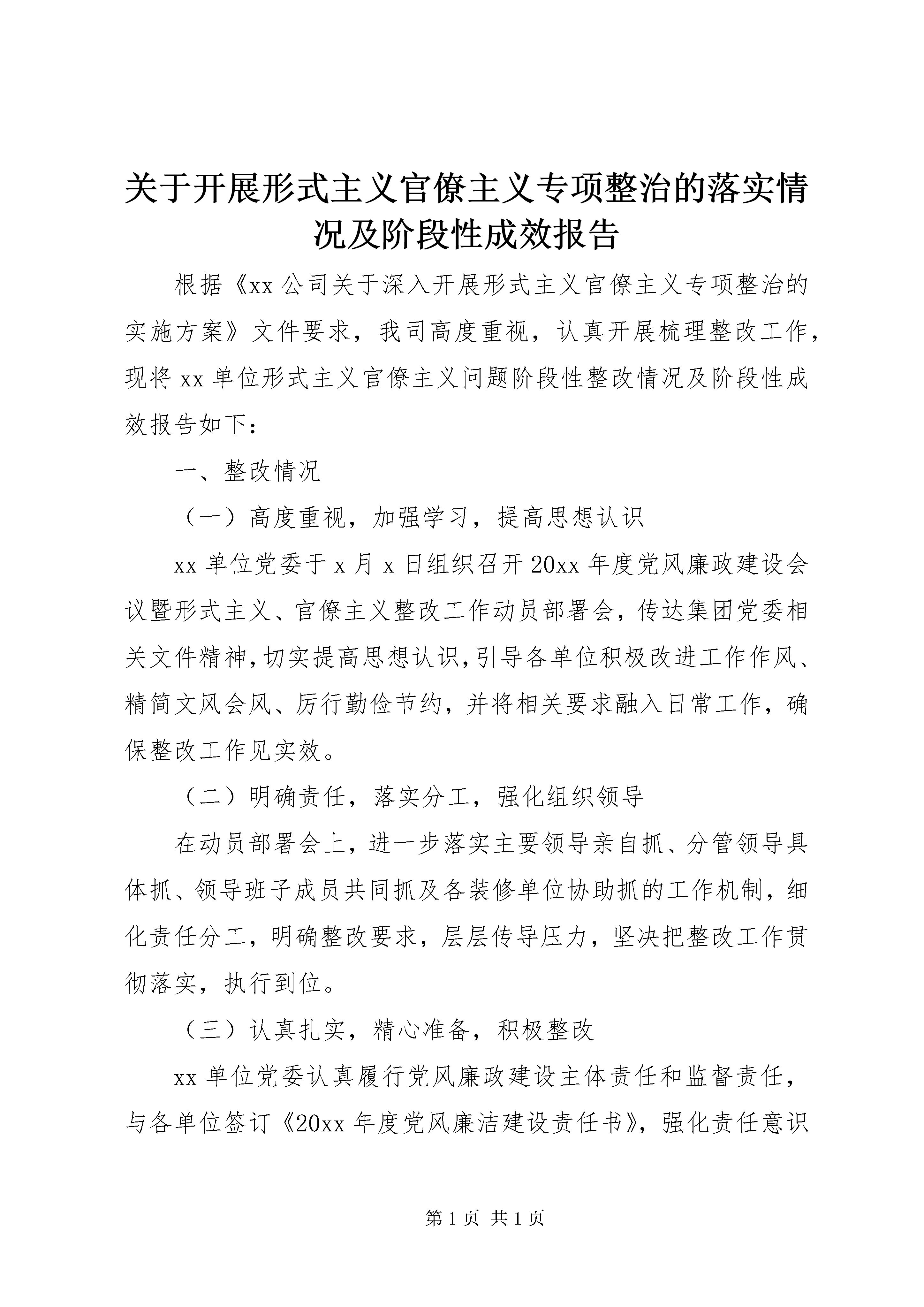 关于开展形式主义官僚主义专项整治的落实情况及阶段性成效报告

根据《xx 公司关于深入开展形式主义官僚主义专项整治的实施方案》文件要求，我司高度重视，认真开展梳理整改工作，现将 xx 单位形式主义官僚主义问题阶段性整改情况及阶段性成效报告如下：

一、整改情况

（一）高度重视，加强学习，提高思想认识

xx 单位党委于 x 月 x 日组织召开 20xx 年度党风廉政建设会议暨形式主义、官僚主义整改工作动员部署会，传达集团党委相关文件精神，切实提高思想认识，引导各单位积极改进工作作风、精简文风会风、厉行勤俭节约，并将相关要求融入日常工作，确保整改工作见实效。

（二）明确责任，落实分工，强化组织领导

在动员部署会上，进一步落实主要领导亲自抓、分管领导具体抓、领导班子成员共同抓及各装修单位协助抓的工作机制，细化责任分工，明确整改要求，层层传导压力，坚决把整改工作贯彻落实，执行到位。

（三）认真扎实，精心准备，积极整改

xx 单位党委认真履行党风廉政建设主体责任和监督责任，与各单位签订《20xx 年度党风廉洁建设责任书》，强化责任意识

第 1 页 共 1 页